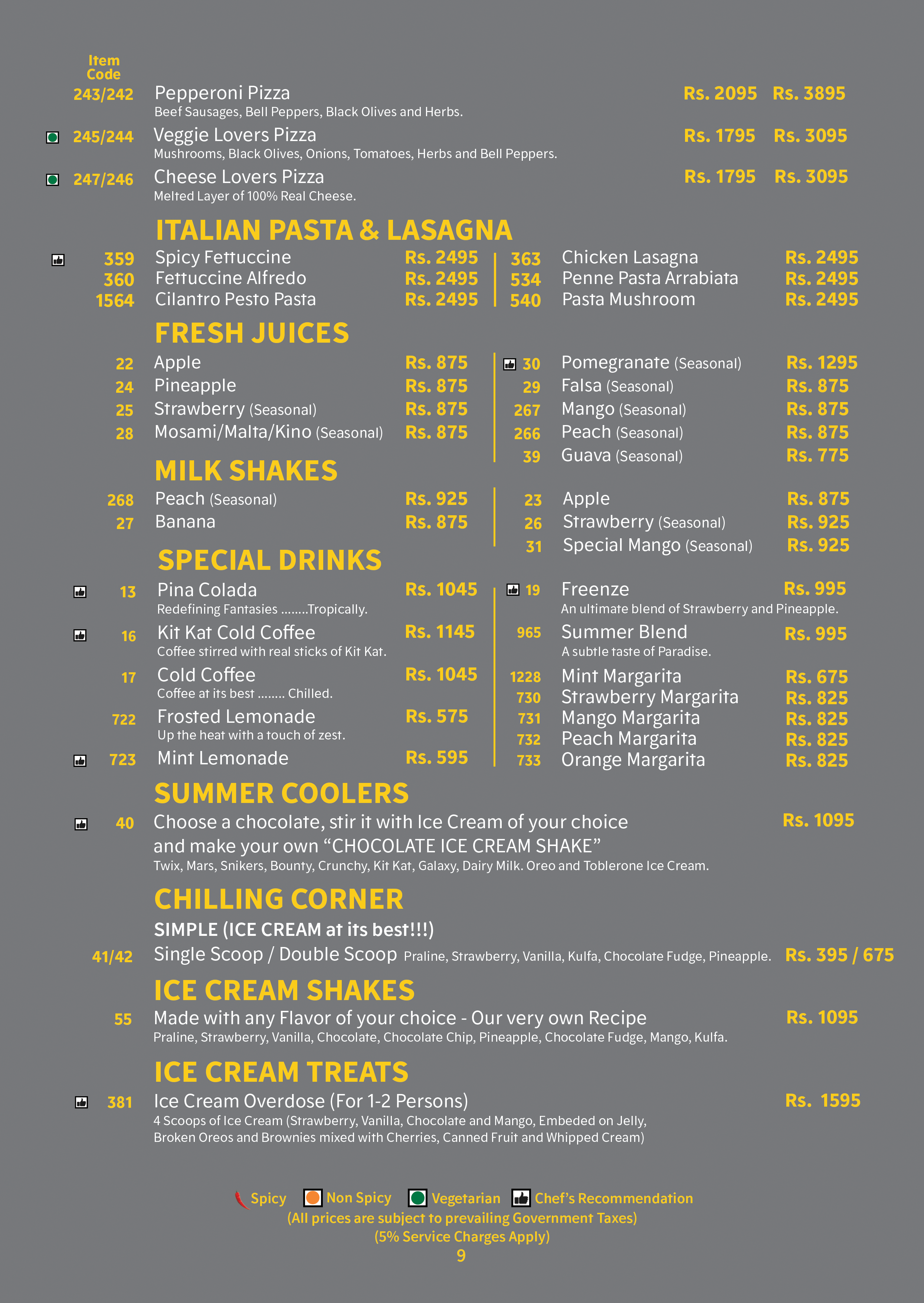 Item Code

243/242 Pepperoni Pizza Rs. 2095 Rs. 3895
Beef Sausages, Bell Peppers, Black Olives and Herbs.

245/244 Veggie Lovers Pizza Rs. 1795 Rs. 3095
Mushrooms, Black Olives, Onions, Tomatoes, Herbs and Bell Peppers.

247/246 Cheese Lovers Pizza Rs. 1795 Rs. 3095
Melted Layer of 100% Real Cheese.

ITALIAN PASTA & LASAGNA

359 Spicy Fettuccine Rs. 2495
360 Fettuccine Alfredo Rs. 2495
1564 Cilantro Pesto Pasta Rs. 2495

363 Chicken Lasagna Rs. 2495
534 Penne Pasta Arrabiata Rs. 2495
540 Pasta Mushroom Rs. 2495

FRESH JUICES

22 Apple Rs. 875
24 Pineapple Rs. 875
25 Strawberry (Seasonal) Rs. 875
28 Mosami/Malta/Kino (Seasonal) Rs. 875

30 Pomegranate (Seasonal) Rs. 1295
29 Falsa (Seasonal) Rs. 875
267 Mango (Seasonal) Rs. 875
266 Peach (Seasonal) Rs. 875
39 Guava (Seasonal) Rs. 775

MILK SHAKES

268 Peach (Seasonal) Rs. 925
27 Banana Rs. 875

23 Apple Rs. 875
26 Strawberry (Seasonal) Rs. 925
31 Special Mango (Seasonal) Rs. 925

SPECIAL DRINKS

13 Pina Colada Rs. 1045
Redefining Fantasies ........Tropically.
16 Kit Kat Cold Coffee Rs. 1145
Coffee stirred with real sticks of Kit Kat.
17 Cold Coffee Rs. 1045
Coffee at its best ........ Chilled.
722 Frosted Lemonade Rs. 575
Up the heat with a touch of zest.
723 Mint Lemonade Rs. 595

19 Freenze Rs. 995
An ultimate blend of Strawberry and Pineapple.
965 Summer Blend Rs. 995
A subtle taste of Paradise.
1228 Mint Margarita Rs. 675
730 Strawberry Margarita Rs. 825
731 Mango Margarita Rs. 825
732 Peach Margarita Rs. 825
733 Orange Margarita Rs. 825

SUMMER COOLERS

40 Choose a chocolate, stir it with Ice Cream of your choice and make your own “CHOCOLATE ICE CREAM SHAKE” Rs. 1095
Twix, Mars, Snikers, Bounty, Crunchy, Kit Kat, Galaxy, Dairy Milk. Oreo and Toblerone Ice Cream.

CHILLING CORNER

SIMPLE (ICE CREAM at its best!!!)
41/42 Single Scoop / Double Scoop Praline, Strawberry, Vanilla, Kulfa, Chocolate Fudge, Pineapple. Rs. 395 / 675

ICE CREAM SHAKES

55 Made with any Flavor of your choice - Our very own Recipe Rs. 1095
Praline, Strawberry, Vanilla, Chocolate, Chocolate Chip, Pineapple, Chocolate Fudge, Mango, Kulfa.

ICE CREAM TREATS

381 Ice Cream Overdose (For 1-2 Persons) Rs. 1595
4 Scoops of Ice Cream (Strawberry, Vanilla, Chocolate and Mango, Embeded on Jelly, Broken Oreos and Brownies mixed with Cherries, Canned Fruit and Whipped Cream)

Spicy Non Spicy Vegetarian Chef’s Recommendation
(All prices are subject to prevailing Government Taxes)
(5% Service Charges Apply)
9